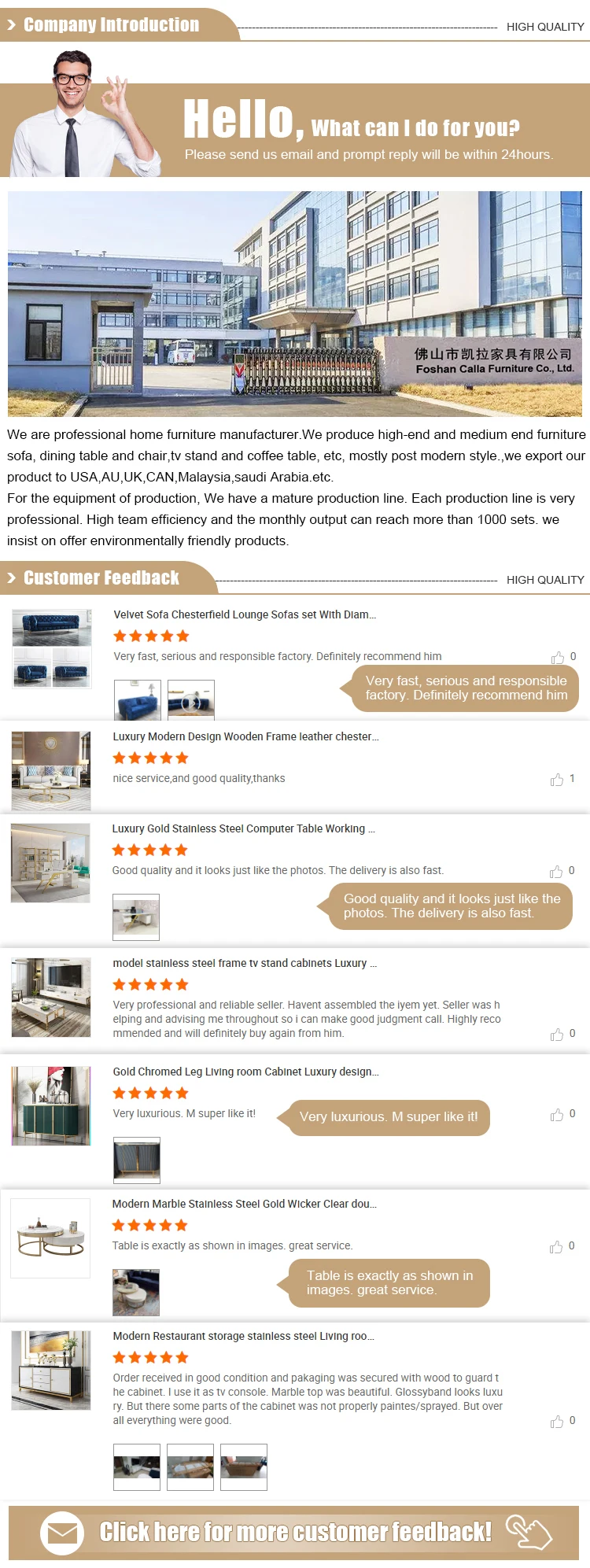 > Company Introduction

HIGH QUALITY

Hello, What can I do for you?

Please send us email and prompt reply will be within 24hours.

佛山市凯拉家具有限公司
Foshan Calla Furniture Co., Ltd.

We are professional home furniture manufacturer.We produce high-end and medium end furniture sofa, dining table and chair,tv stand and coffee table, etc, mostly post modern style.,we export our product to USA,AU,UK,CAN,Malaysia,saudi Arabia.etc.

For the equipment of production, We have a mature production line. Each production line is very professional. High team efficiency and the monthly output can reach more than 1000 sets. we insist on offer environmentally friendly products.

> Customer Feedback

HIGH QUALITY

Velvet Sofa Chesterfield Lounge Sofas set With Diam...

Very fast, serious and responsible factory. Definitely recommend him

0

Very fast, serious and responsible factory. Definitely recommend him

Luxury Modern Design Wooden Frame leather chester...

nice service,and good quality,thanks

1

Luxury Gold Stainless Steel Computer Table Working ...

Good quality and it looks just like the photos. The delivery is also fast.

0

Good quality and it looks just like the photos. The delivery is also fast.

model stainless steel frame tv stand cabinets Luxury ...

Very professional and reliable seller. Havent assembled the iyem yet. Seller was helping and advising me throughout so i can make good judgment call. Highly recommended and will definitely buy again from him.

0

Gold Chromed Leg Living room Cabinet Luxury design...

Very luxurious. M super like it!

Very luxurious. M super like it!

0

Modern Marble Stainless Steel Gold Wicker Clear dou...

Table is exactly as shown in images. great service.

0

Table is exactly as shown in images. great service.

Modern Restaurant storage stainless steel Living roo...

Order received in good condition and pakaging was secured with wood to guard the cabinet. I use it as tv console. Marble top was beautiful. Glossyband looks luxury. But there some parts of the cabinet was not properly paintes/sprayed. But over all everything were good.

0

Click here for more customer feedback!